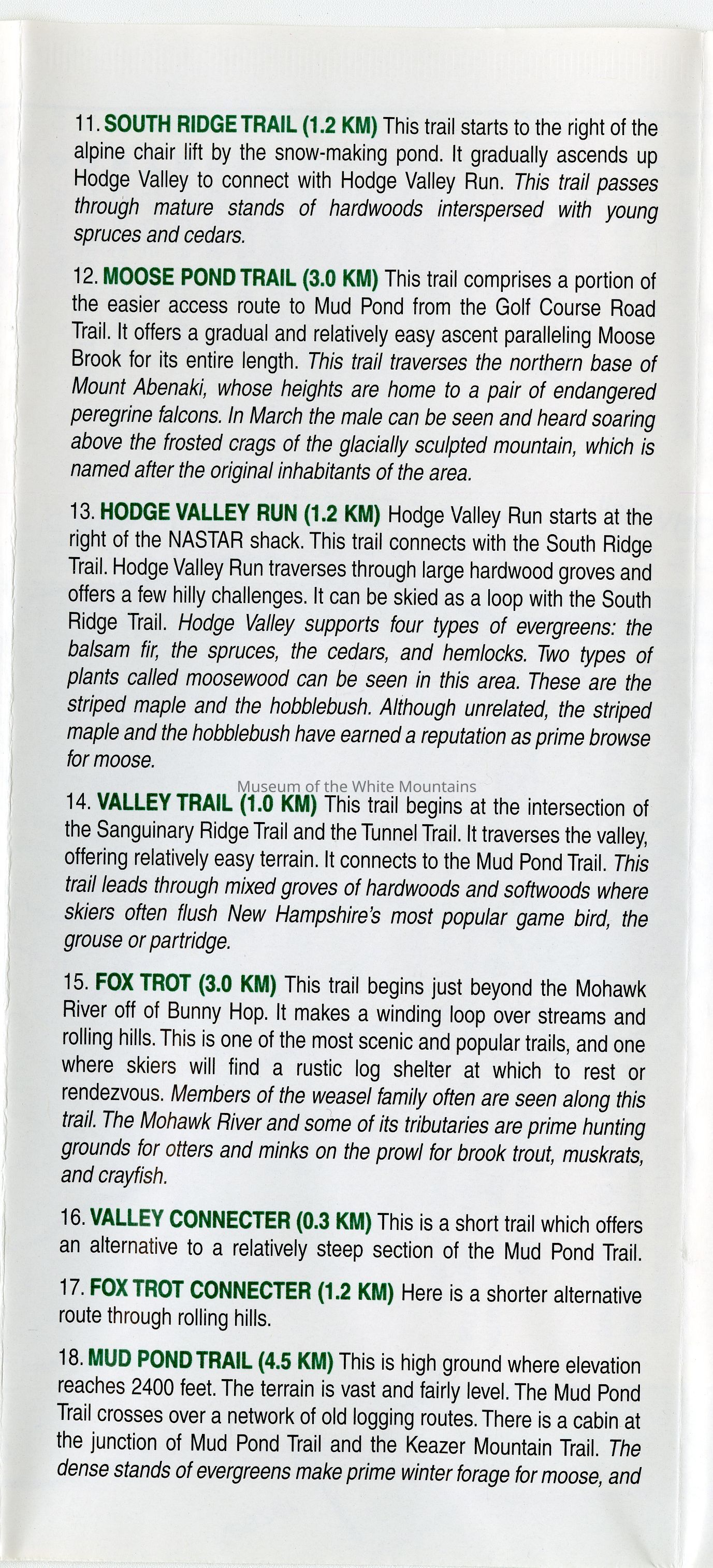 11. SOUTH RIDGE TRAIL (1.2 KM) This trail starts to the right of the alpine chair lift by the snow-making pond. It gradually ascends up Hodge Valley to connect with Hodge Valley Run. This trail passes through mature stands of hardwoods interspersed with young spruces and cedars.

12. MOOSE POND TRAIL (3.0 KM) This trail comprises a portion of the easier access route to Mud Pond from the Golf Course Road Trail. It offers a gradual and relatively easy ascent paralleling Moose Brook for its entire length. This trail traverses the northern base of Mount Abenaki, whose heights are home to a pair of endangered peregrine falcons. In March the male can be seen and heard soaring above the frosted crags of the glacially sculpted mountain, which is named after the original inhabitants of the area.

13. HODGE VALLEY RUN (1.2 KM) Hodge Valley Run starts at the right of the NASTAR shack. This trail connects with the South Ridge Trail. Hodge Valley Run traverses through large hardwood groves and offers a few hilly challenges. It can be skied as a loop with the South Ridge Trail. Hodge Valley supports four types of evergreens: the balsam fir, the spruces, the cedars, and hemlocks. Two types of plants called moosewood can be seen in this area. These are the striped maple and the hobblebush. Although unrelated, the striped maple and the hobblebush have earned a reputation as prime browse for moose.

Museum of the White Mountains

14. VALLEY TRAIL (1.0 KM) This trail begins at the intersection of the Sanguinary Ridge Trail and the Tunnel Trail. It traverses the valley, offering relatively easy terrain. It connects to the Mud Pond Trail. This trail leads through mixed groves of hardwoods and softwoods where skiers often flush New Hampshire's most popular game bird, the grouse or partridge.

15. FOX TROT (3.0 KM) This trail begins just beyond the Mohawk River off of Bunny Hop. It makes a winding loop over streams and rolling hills. This is one of the most scenic and popular trails, and one where skiers will find a rustic log shelter at which to rest or rendezvous. Members of the weasel family often are seen along this trail. The Mohawk River and some of its tributaries are prime hunting grounds for otters and minks on the prowl for brook trout, muskrats, and crayfish.

16. VALLEY CONNECTER (0.3 KM) This is a short trail which offers an alternative to a relatively steep section of the Mud Pond Trail.

17. FOX TROT CONNECTER (1.2 KM) Here is a shorter alternative route through rolling hills.

18. MUD POND TRAIL (4.5 KM) This is high ground where elevation reaches 2400 feet. The terrain is vast and fairly level. The Mud Pond Trail crosses over a network of old logging routes. There is a cabin at the junction of Mud Pond Trail and the Keazer Mountain Trail. The dense stands of evergreens make prime winter forage for moose, and